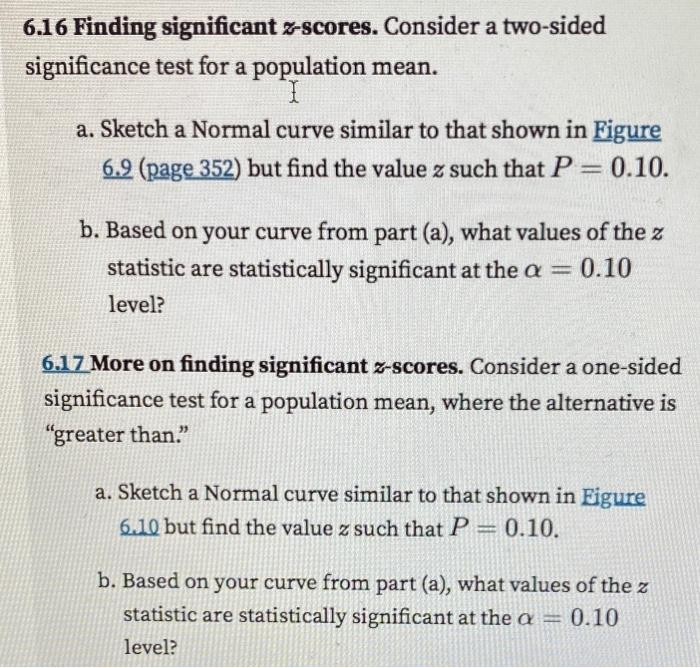 6.16 Finding significant z-scores. Consider a two-sided significance test for a population mean.

a. Sketch a Normal curve similar to that shown in Figure 6.9 (page 352) but find the value z such that $P = 0.10$.

b. Based on your curve from part (a), what values of the z statistic are statistically significant at the $\alpha = 0.10$ level?

6.17 More on finding significant z-scores. Consider a one-sided significance test for a population mean, where the alternative is "greater than."

a. Sketch a Normal curve similar to that shown in Figure 6.10 but find the value z such that $P = 0.10$.

b. Based on your curve from part (a), what values of the z statistic are statistically significant at the $\alpha = 0.10$ level?